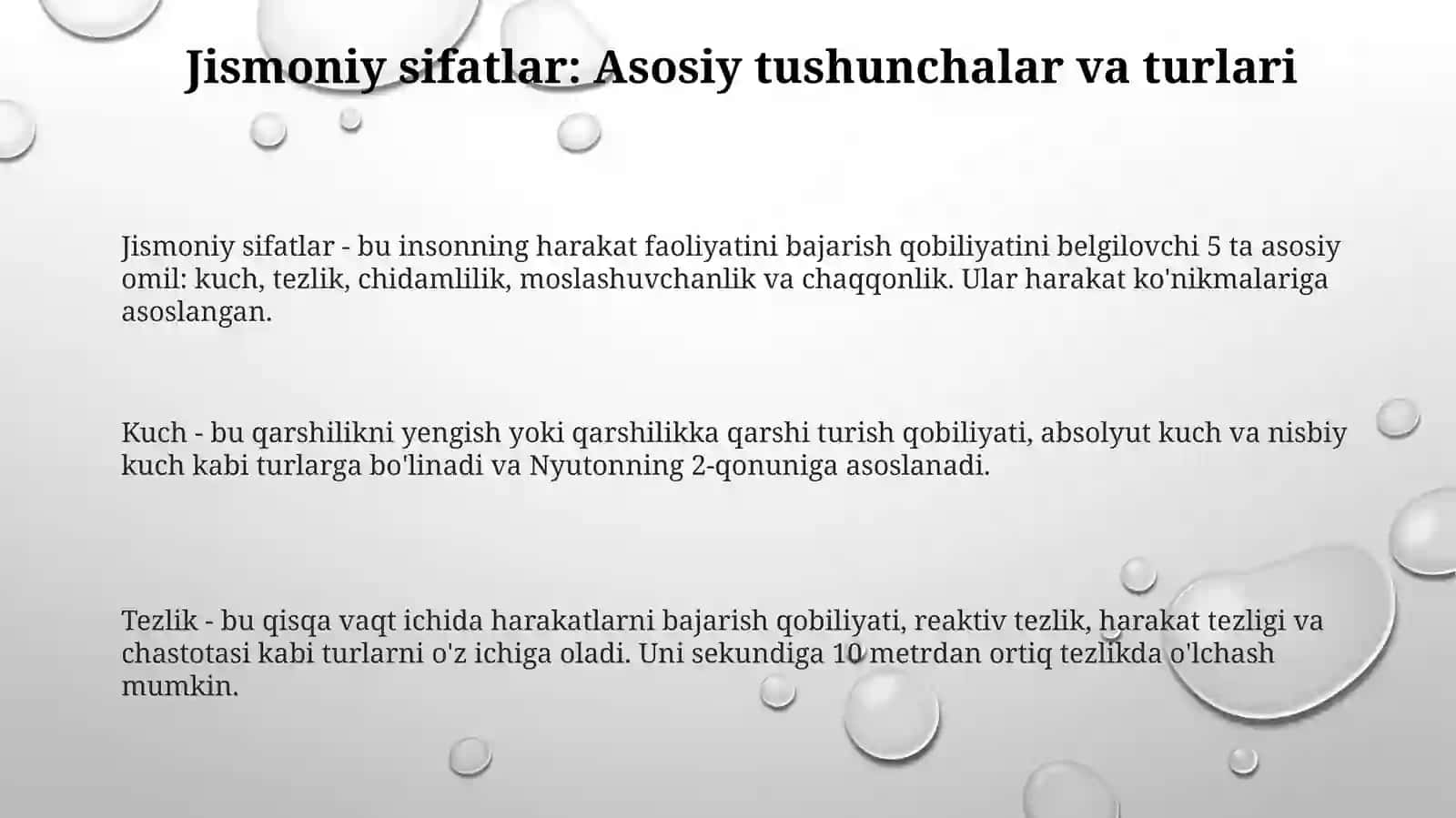 Jismoniy sifatlar: Asosiy tushunchalar va turlari

Jismoniy sifatlar - bu insonning harakat faoliyatini bajarish qobiliyatini belgilovchi 5 ta asosiy omil: kuch, tezlik, chidamlilik, moslashuvchanlik va chaqqonlik. Ular harakat ko'nikmalariga asoslangan.

Kuch - bu qarshilikni yengish yoki qarshilikka qarshi turish qobiliyati, absolyut kuch va nisbiy kuch kabi turlarga bo'linadi va Nyutonning 2-qonuniga asoslanadi.

Tezlik - bu qisqa vaqt ichida harakatlarni bajarish qobiliyati, reaktiv tezlik, harakat tezligi va chastotasi kabi turlarni o'z ichiga oladi. Uni sekundiga 10 metrdan ortiq tezlikda o'lchash mumkin.